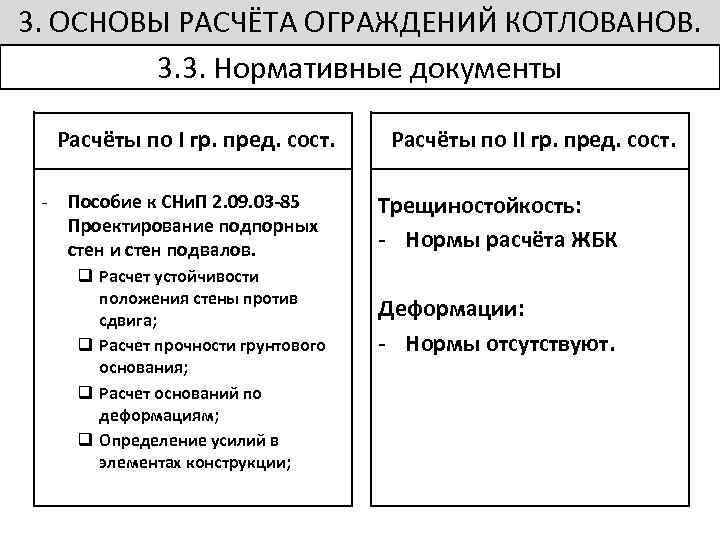 3. ОСНОВЫ РАСЧЁТА ОГРАЖДЕНИЙ КОТЛОВАНОВ.

3.3. Нормативные документы

Расчёты по I гр. пред. сост.

- Пособие к СНиП 2.09.03-85 Проектирование подпорных стен и стен подвалов.
❑ Расчет устойчивости положения стены против сдвига;
❑ Расчет прочности грунтового основания;
❑ Расчет оснований по деформациям;
❑ Определение усилий в элементах конструкции;

Расчёты по II гр. пред. сост.

Трещиностойкость:
- Нормы расчёта ЖБК

Деформации:
- Нормы отсутствуют.